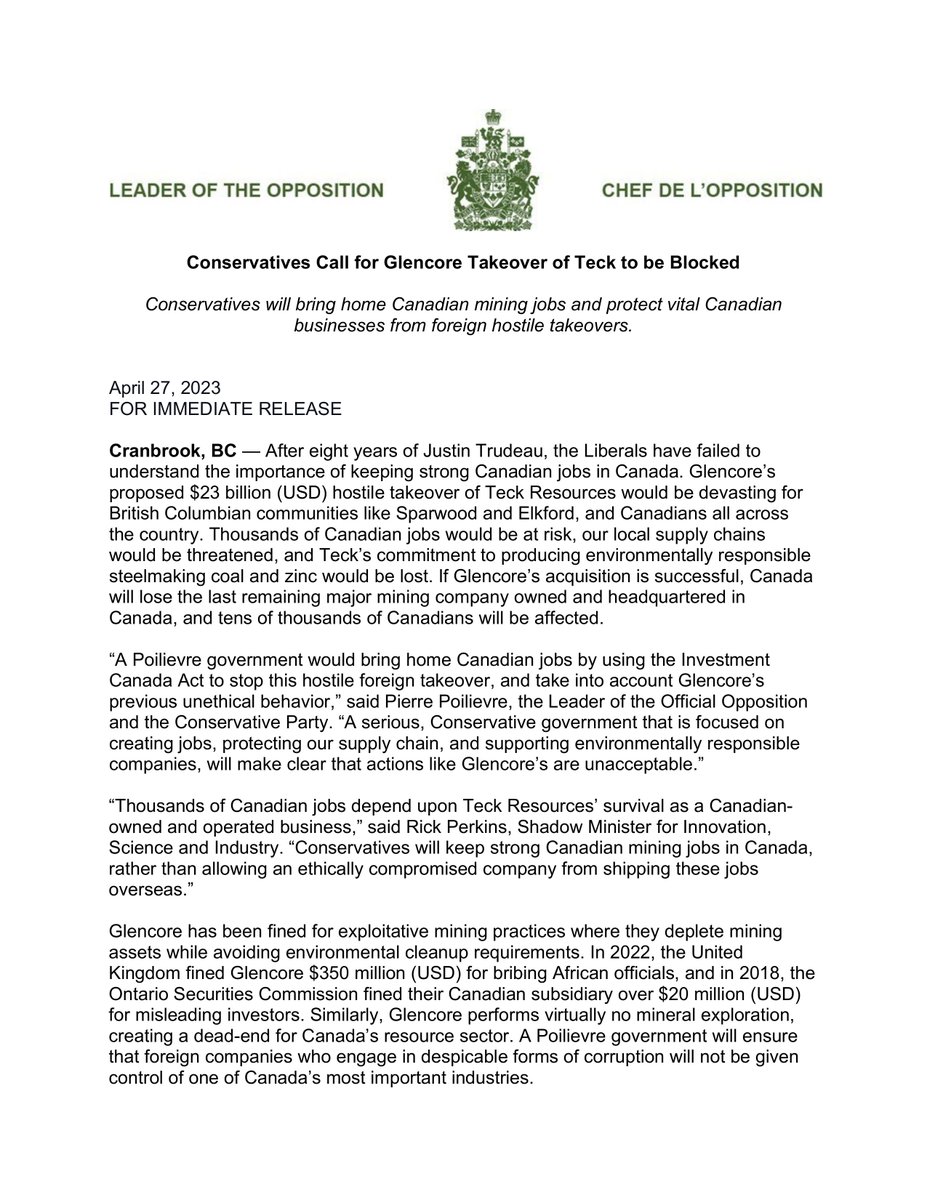 LEADER OF THE OPPOSITION

CHEF DE L'OPPOSITION

Conservatives Call for Glencore Takeover of Teck to be Blocked

Conservatives will bring home Canadian mining jobs and protect vital Canadian businesses from foreign hostile takeovers.

April 27, 2023
FOR IMMEDIATE RELEASE

Cranbrook, BC — After eight years of Justin Trudeau, the Liberals have failed to understand the importance of keeping strong Canadian jobs in Canada. Glencore's proposed $23 billion (USD) hostile takeover of Teck Resources would be devasting for British Columbian communities like Sparwood and Elkford, and Canadians all across the country. Thousands of Canadian jobs would be at risk, our local supply chains would be threatened, and Teck's commitment to producing environmentally responsible steelmaking coal and zinc would be lost. If Glencore's acquisition is successful, Canada will lose the last remaining major mining company owned and headquartered in Canada, and tens of thousands of Canadians will be affected.

"A Poilievre government would bring home Canadian jobs by using the Investment Canada Act to stop this hostile foreign takeover, and take into account Glencore's previous unethical behavior," said Pierre Poilievre, the Leader of the Official Opposition and the Conservative Party. "A serious, Conservative government that is focused on creating jobs, protecting our supply chain, and supporting environmentally responsible companies, will make clear that actions like Glencore's are unacceptable."

"Thousands of Canadian jobs depend upon Teck Resources' survival as a Canadian-owned and operated business," said Rick Perkins, Shadow Minister for Innovation, Science and Industry. "Conservatives will keep strong Canadian mining jobs in Canada, rather than allowing an ethically compromised company from shipping these jobs overseas."

Glencore has been fined for exploitative mining practices where they deplete mining assets while avoiding environmental cleanup requirements. In 2022, the United Kingdom fined Glencore $350 million (USD) for bribing African officials, and in 2018, the Ontario Securities Commission fined their Canadian subsidiary over $20 million (USD) for misleading investors. Similarly, Glencore performs virtually no mineral exploration, creating a dead-end for Canada's resource sector. A Poilievre government will ensure that foreign companies who engage in despicable forms of corruption will not be given control of one of Canada's most important industries.